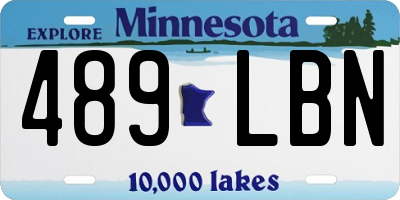 EXPLORE Minnesota

489 LBN

10,000 lakes